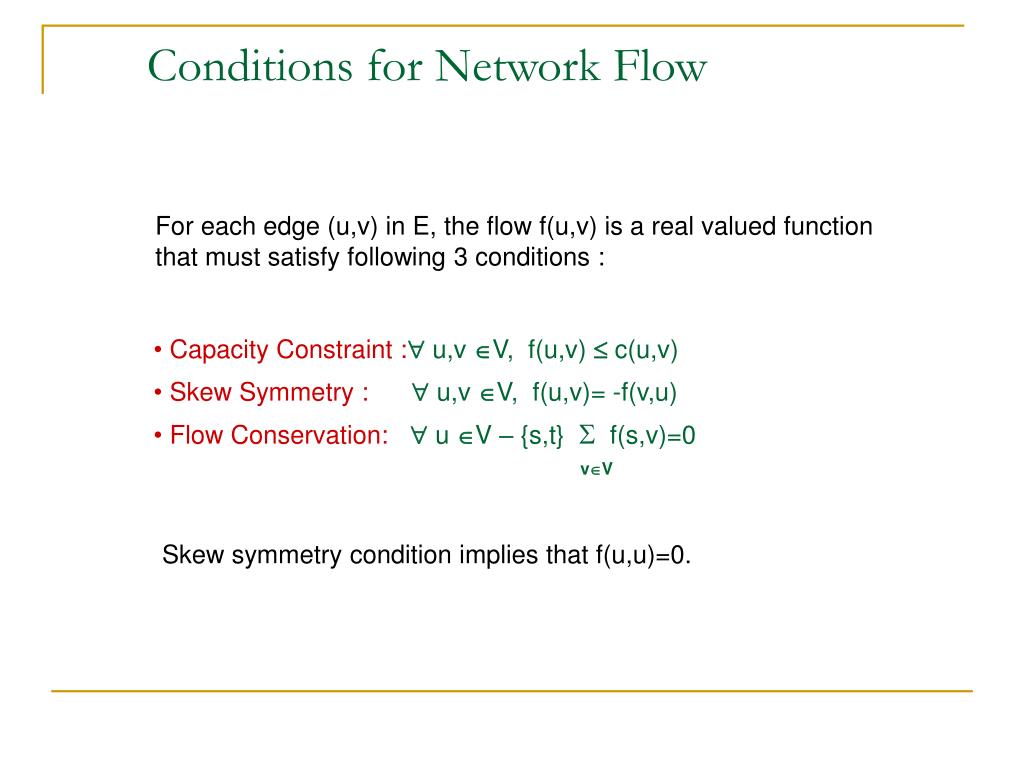 Conditions for Network Flow

For each edge (u,v) in E, the flow f(u,v) is a real valued function that must satisfy following 3 conditions :

• Capacity Constraint : $\forall$ u,v $\in$V, f(u,v) $\leq$ c(u,v)
• Skew Symmetry : $\forall$ u,v $\in$V, f(u,v)= -f(v,u)
• Flow Conservation: $\forall$ u $\in$V – {s,t} $\sum_{v \in V}$ f(s,v)=0

Skew symmetry condition implies that f(u,u)=0.